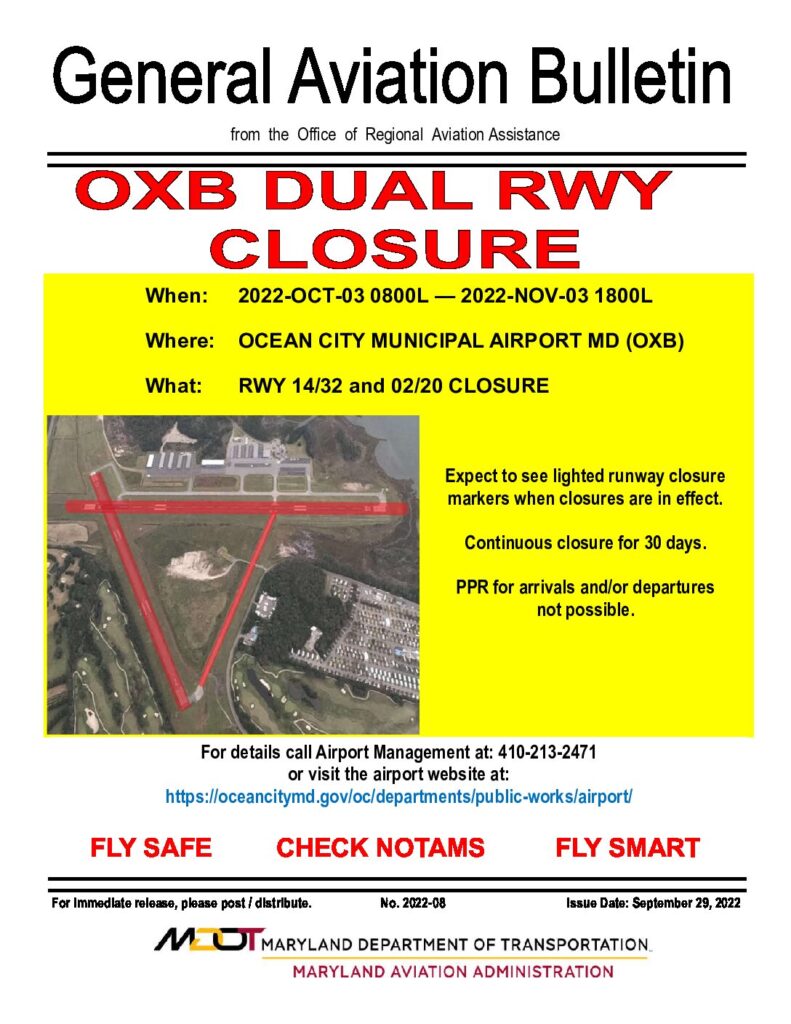 General Aviation Bulletin

from the Office of Regional Aviation Assistance

OXB DUAL RWY CLOSURE

When: 2022-OCT-03 0800L — 2022-NOV-03 1800L

Where: OCEAN CITY MUNICIPAL AIRPORT MD (OXB)

What: RWY 14/32 and 02/20 CLOSURE

Expect to see lighted runway closure markers when closures are in effect.

Continuous closure for 30 days.

PPR for arrivals and/or departures not possible.

For details call Airport Management at: 410-213-2471
or visit the airport website at:
https://oceancitymd.gov/oc/departments/public-works/airport/

FLY SAFE CHECK NOTAMS FLY SMART

For immediate release, please post / distribute. No. 2022-08 Issue Date: September 29, 2022

MDOT MARYLAND DEPARTMENT OF TRANSPORTATION
MARYLAND AVIATION ADMINISTRATION